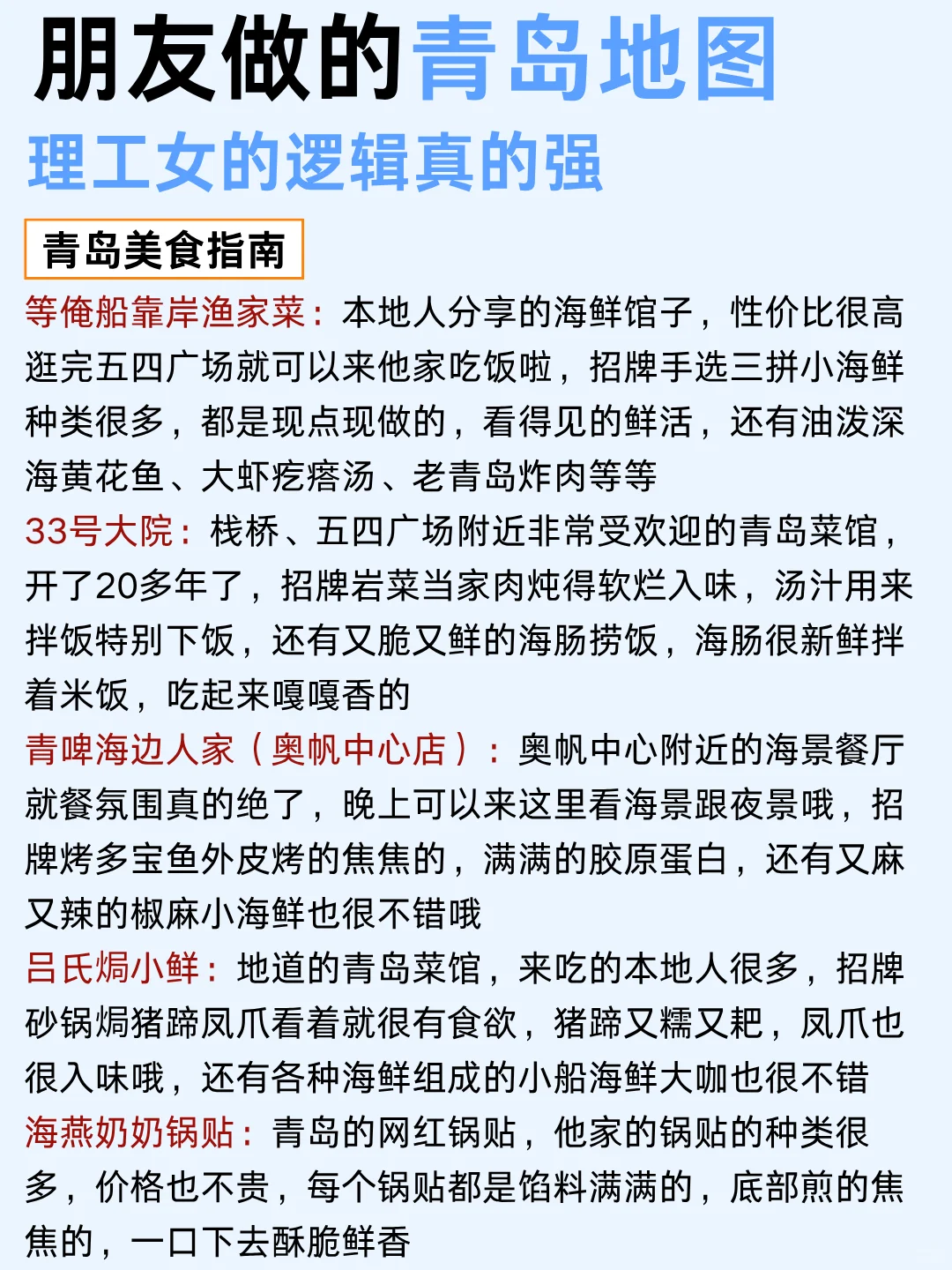 朋友做的青岛地图
理工女的逻辑真的强

青岛美食指南

等俺船靠岸渔家菜：本地人分享的海鲜馆子，性价比很高逛完五四广场就可以来他家吃饭啦，招牌手选三拼小海鲜种类很多，都是现点现做的，看得见的鲜活，还有油泼深海黄花鱼、大虾疙瘩汤、老青岛炸肉等等

33号大院：栈桥、五四广场附近非常受欢迎的青岛菜馆，开了20多年了，招牌岩菜当家肉炖得软烂入味，汤汁用来拌饭特别下饭，还有又脆又鲜的海肠捞饭，海肠很新鲜拌着米饭，吃起来嘎嘎香的

青啤海边人家（奥帆中心店）：奥帆中心附近的海景餐厅就餐氛围真的绝了，晚上可以来这里看海景跟夜景哦，招牌烤多宝鱼外皮烤的焦焦的，满满的胶原蛋白，还有又麻又辣的椒麻小海鲜也很不错哦

吕氏焗小鲜：地道的青岛菜馆，来吃的本地人很多，招牌砂锅焗猪蹄凤爪看着就很有食欲，猪蹄又糯又耙，凤爪也很入味哦，还有各种海鲜组成的小船海鲜大咖也很不错

海燕奶奶锅贴：青岛的网红锅贴，他家的锅贴的种类很多，价格也不贵，每个锅贴都是馅料满满的，底部煎的焦焦的，一口下去酥脆鲜香